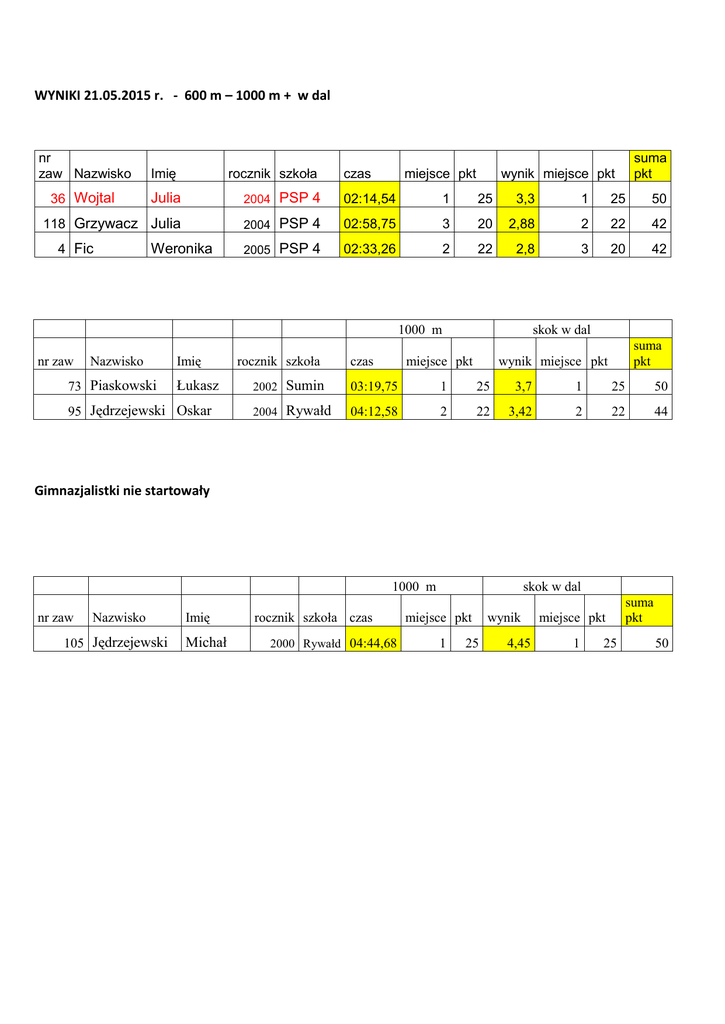 WYNIKI 21.05.2015 r. - 600 m – 1000 m + w dal

| nr zaw | Nazwisko | Imię | rocznik | szkoła | czas | miejsce | pkt | wynik | miejsce | pkt | suma pkt |
|---|---|---|---|---|---|---|---|---|---|---|---|
| 36 | Wojtal | Julia | 2004 | PSP 4 | 02:14,54 | 1 | 25 | 3,3 | 1 | 25 | 50 |
| 118 | Grzywacz | Julia | 2004 | PSP 4 | 02:58,75 | 3 | 20 | 2,88 | 2 | 22 | 42 |
| 4 | Fic | Weronika | 2005 | PSP 4 | 02:33,26 | 2 | 22 | 2,8 | 3 | 20 | 42 |

| | | | | | 1000 m | | | skok w dal | | | |
|---|---|---|---|---|---|---|---|---|---|---|---|
| nr zaw | Nazwisko | Imię | rocznik | szkoła | czas | miejsce | pkt | wynik | miejsce | pkt | suma pkt |
| 73 | Piaskowski | Łukasz | 2002 | Sumin | 03:19,75 | 1 | 25 | 3,7 | 1 | 25 | 50 |
| 95 | Jędrzejewski | Oskar | 2004 | Rywałd | 04:12,58 | 2 | 22 | 3,42 | 2 | 22 | 44 |

Gimnazjalistki nie startowały

| | | | | | 1000 m | | | skok w dal | | | |
|---|---|---|---|---|---|---|---|---|---|---|---|
| nr zaw | Nazwisko | Imię | rocznik | szkoła | czas | miejsce | pkt | wynik | miejsce | pkt | suma pkt |
| 105 | Jędrzejewski | Michał | 2000 | Rywałd | 04:44,68 | 1 | 25 | 4,45 | 1 | 25 | 50 |